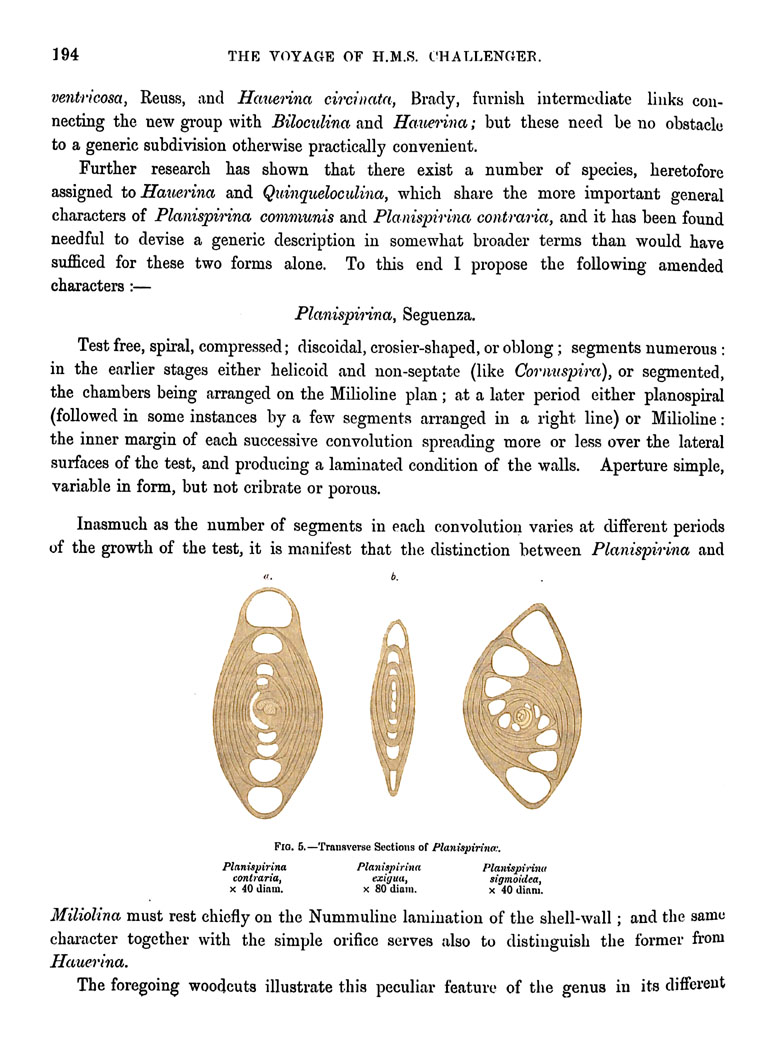 194 THE VOYAGE OF H.M.S. CHALLENGER.

ventricosa, Reuss, and Hauerina circinata, Brady, furnish intermediate links connecting the new group with Biloculina and Hauerina; but these need be no obstacle to a generic subdivision otherwise practically convenient.

Further research has shown that there exist a number of species, heretofore assigned to Hauerina and Quinqueloculina, which share the more important general characters of Planispirina communis and Planispirina contraria, and it has been found needful to devise a generic description in somewhat broader terms than would have sufficed for these two forms alone. To this end I propose the following amended characters :—

Planispirina, Seguenza.

Test free, spiral, compressed; discoidal, crosier-shaped, or oblong; segments numerous: in the earlier stages either helicoid and non-septate (like Cornuspira), or segmented, the chambers being arranged on the Milioline plan; at a later period either planospiral (followed in some instances by a few segments arranged in a right line) or Milioline: the inner margin of each successive convolution spreading more or less over the lateral surfaces of the test, and producing a laminated condition of the walls. Aperture simple, variable in form, but not cribrate or porous.

Inasmuch as the number of segments in each convolution varies at different periods of the growth of the test, it is manifest that the distinction between Planispirina and

a. b.

Fig. 5.—Transverse Sections of Planispirinæ.

Planispirina contraria, × 40 diam. Planispirina exigua, × 80 diam. Planispirina sigmoidea, × 40 diam.

Miliolina must rest chiefly on the Nummuline lamination of the shell-wall; and the same character together with the simple orifice serves also to distinguish the former from Hauerina.

The foregoing woodcuts illustrate this peculiar feature of the genus in its different